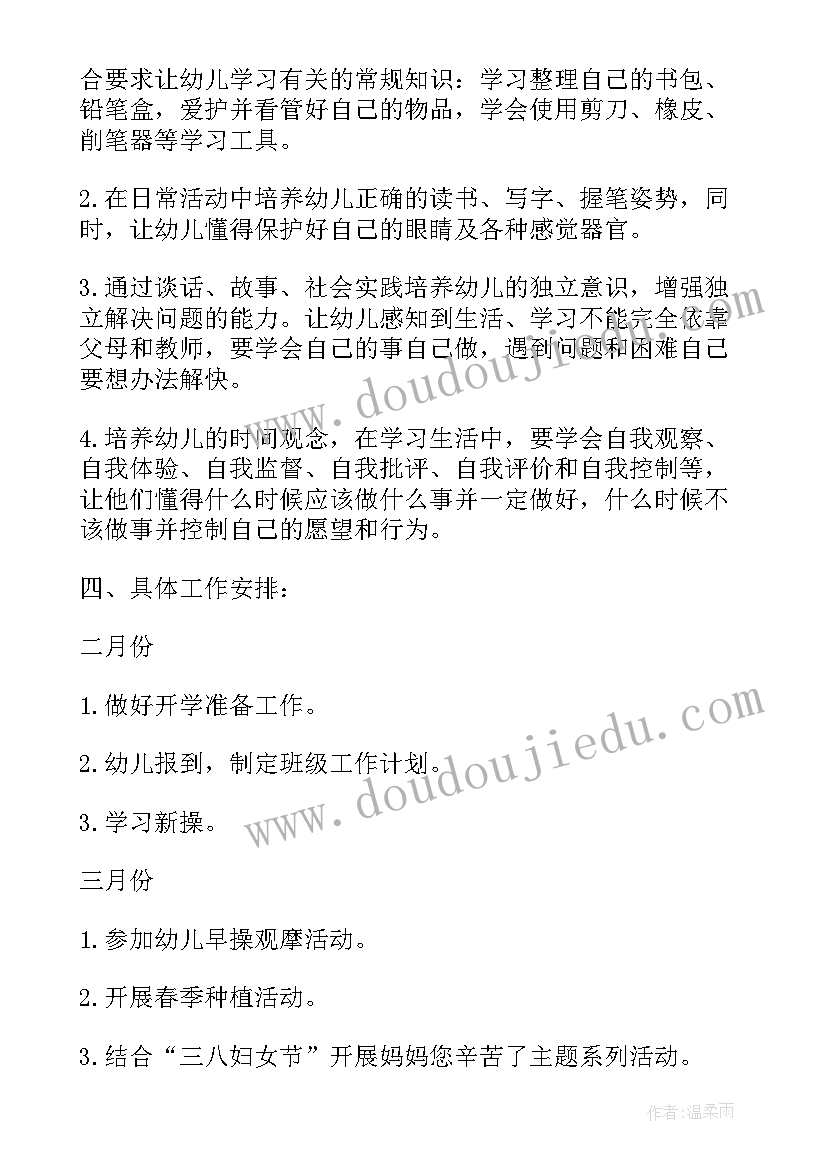 合要求让幼儿学习有关的常规知识：学习整理自己的书包、铅笔盒，爱护并看管好自己的物品，学会使用剪刀、橡皮、削笔器等学习工具。

2.在日常活动中培养幼儿正确的读书、写字、握笔姿势，同时，让幼儿懂得保护好自己的眼睛及各种感觉器官。

3.通过谈话、故事、社会实践培养幼儿的独立意识，增强独立解决问题的能力。让幼儿感知到生活、学习不能完全依靠父母和教师，要学会自己的事自己做，遇到问题和困难自己要想办法解快。

4.培养幼儿的时间观念，在学习生活中，要学会自我观察、自我体验、自我监督、自我批评、自我评价和自我控制等，让他们懂得什么时候应该做什么事并一定做好，什么时候不该做事并控制自己的愿望和行为。

四、具体工作安排：

二月份

1.做好开学准备工作。

2.幼儿报到，制定班级工作计划。

3.学习新操。

三月份

1.参加幼儿早操观摩活动。

2.开展春季种植活动。

3.结合“三八妇女节”开展妈妈您辛苦了主题系列活动。

www.doudoujiedu.com

www.doudoujiedu.com

作者：温柔雨